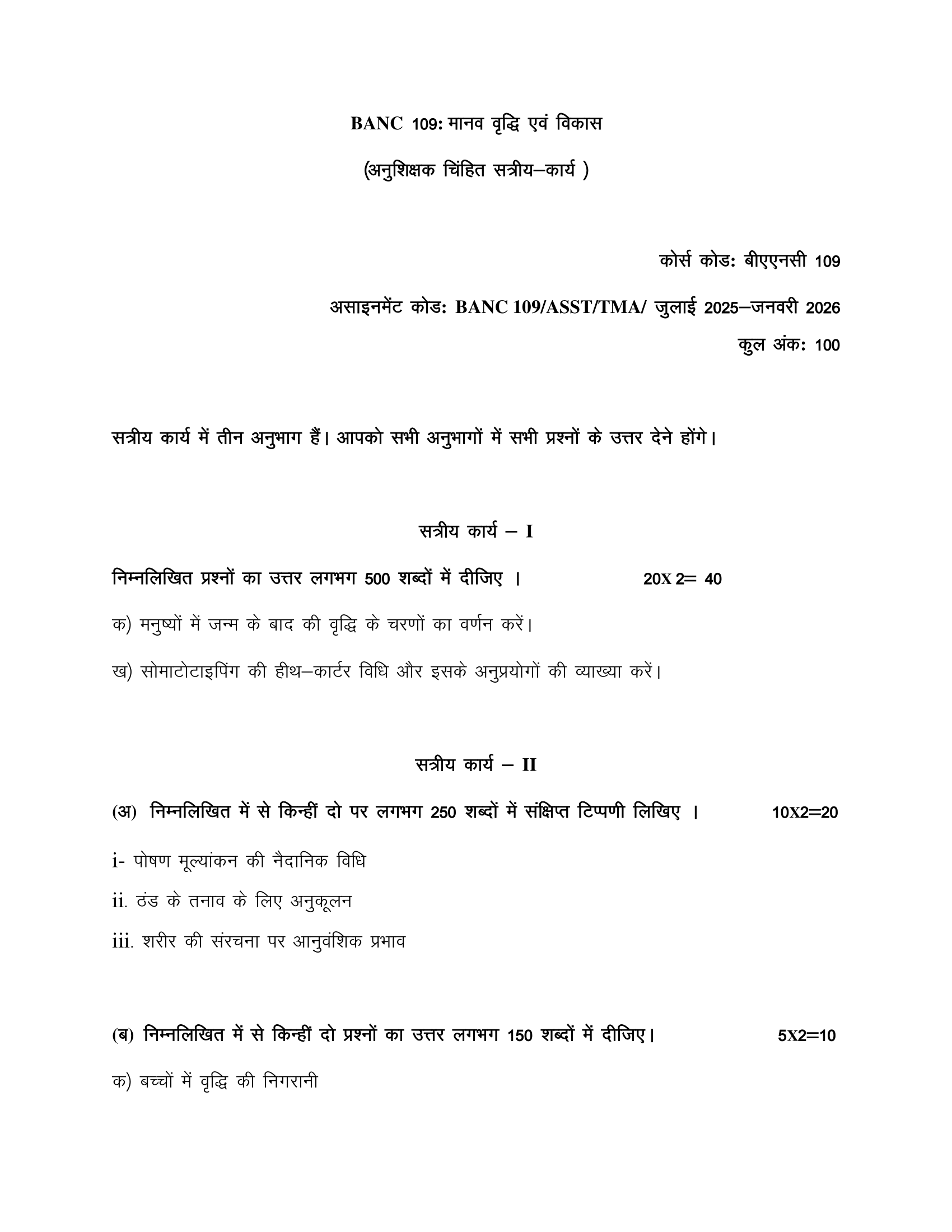 BANC 109: मानव वृद्धि एवं विकास

(अनुशिक्षक चिंहित सत्रीय–कार्य )

कोर्स कोड: बीएएनसी 109

असाइनमेंट कोड: BANC 109/ASST/TMA/ जुलाई 2025–जनवरी 2026

कुल अंक: 100

सत्रीय कार्य में तीन अनुभाग हैं। आपको सभी अनुभागों में सभी प्रश्नों के उत्तर देने होंगे।

सत्रीय कार्य – I

निम्नलिखित प्रश्नों का उत्तर लगभग 500 शब्दों में दीजिए । 20X 2= 40

क) मनुष्यों में जन्म के बाद की वृद्धि के चरणों का वर्णन करें।

ख) सोमाटोटाइपिंग की हीथ–कार्टर विधि और इसके अनुप्रयोगों की व्याख्या करें।

सत्रीय कार्य – II

(अ) निम्नलिखित में से किन्हीं दो पर लगभग 250 शब्दों में संक्षिप्त टिप्पणी लिखिए । 10X2=20

i- पोषण मूल्यांकन की नैदानिक विधि

ii. ठंड के तनाव के लिए अनुकूलन

iii. शरीर की संरचना पर आनुवंशिक प्रभाव

(ब) निम्नलिखित में से किन्हीं दो प्रश्नों का उत्तर लगभग 150 शब्दों में दीजिए। 5X2=10

क) बच्चों में वृद्धि की निगरानी